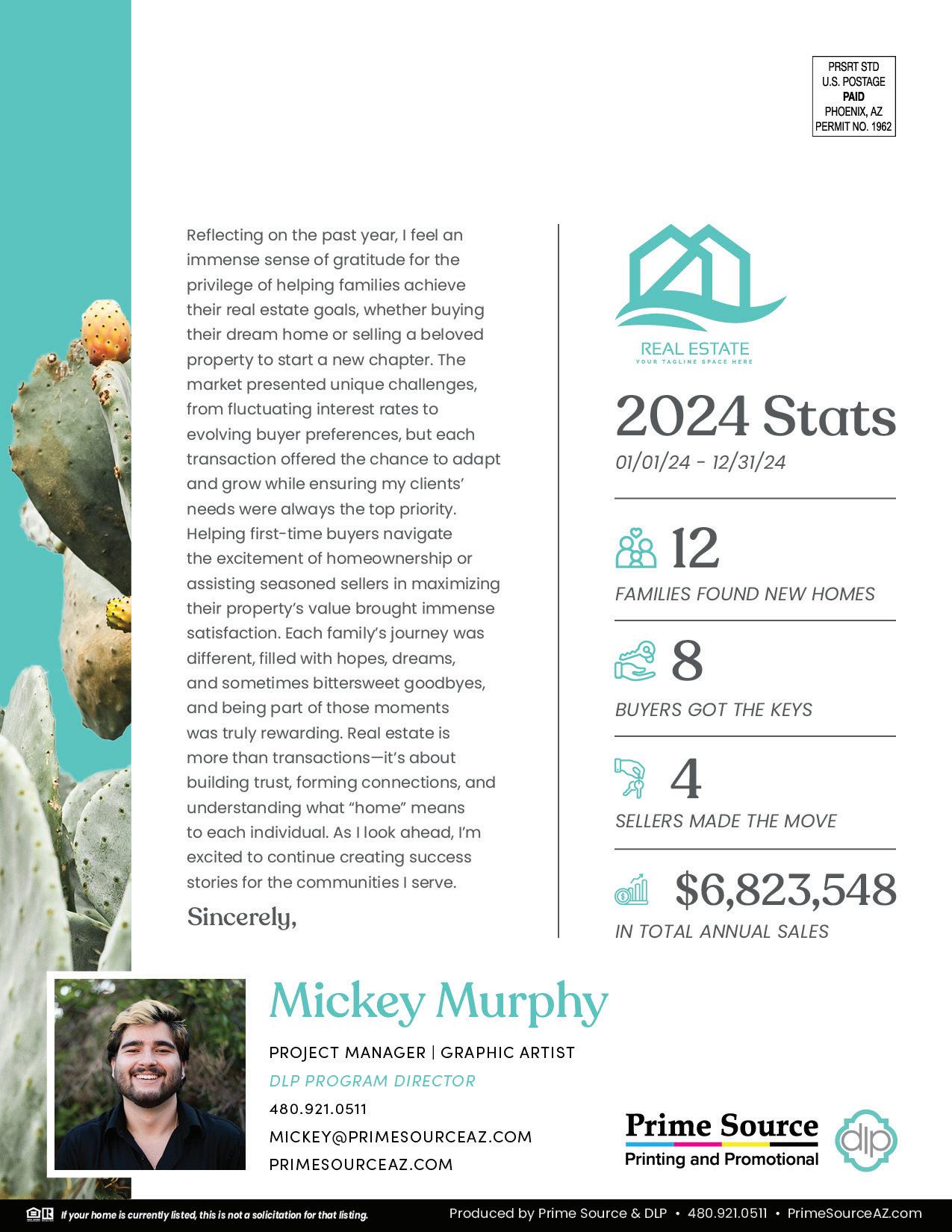 PRSRT STD
U.S. POSTAGE
PAID
PHOENIX, AZ
PERMIT NO. 1962

Reflecting on the past year, I feel an immense sense of gratitude for the privilege of helping families achieve their real estate goals, whether buying their dream home or selling a beloved property to start a new chapter. The market presented unique challenges, from fluctuating interest rates to evolving buyer preferences, but each transaction offered the chance to adapt and grow while ensuring my clients' needs were always the top priority. Helping first-time buyers navigate the excitement of homeownership or assisting seasoned sellers in maximizing their property's value brought immense satisfaction. Each family's journey was different, filled with hopes, dreams, and sometimes bittersweet goodbyes, and being part of those moments was truly rewarding. Real estate is more than transactions—it's about building trust, forming connections, and understanding what "home" means to each individual. As I look ahead, I'm excited to continue creating success stories for the communities I serve.

Sincerely,

REAL ESTATE
YOUR TAGLINE SPACE HERE

2024 Stats
01/01/24 - 12/31/24

12
FAMILIES FOUND NEW HOMES

8
BUYERS GOT THE KEYS

4
SELLERS MADE THE MOVE

$6,823,548
IN TOTAL ANNUAL SALES

Mickey Murphy
PROJECT MANAGER | GRAPHIC ARTIST
DLP PROGRAM DIRECTOR
480.921.0511
MICKEY@PRIMESOURCEAZ.COM
PRIMESOURCEAZ.COM

Prime Source
Printing and Promotional
dlp

If your home is currently listed, this is not a solicitation for that listing.
Produced by Prime Source & DLP • 480.921.0511 • PrimeSourceAZ.com